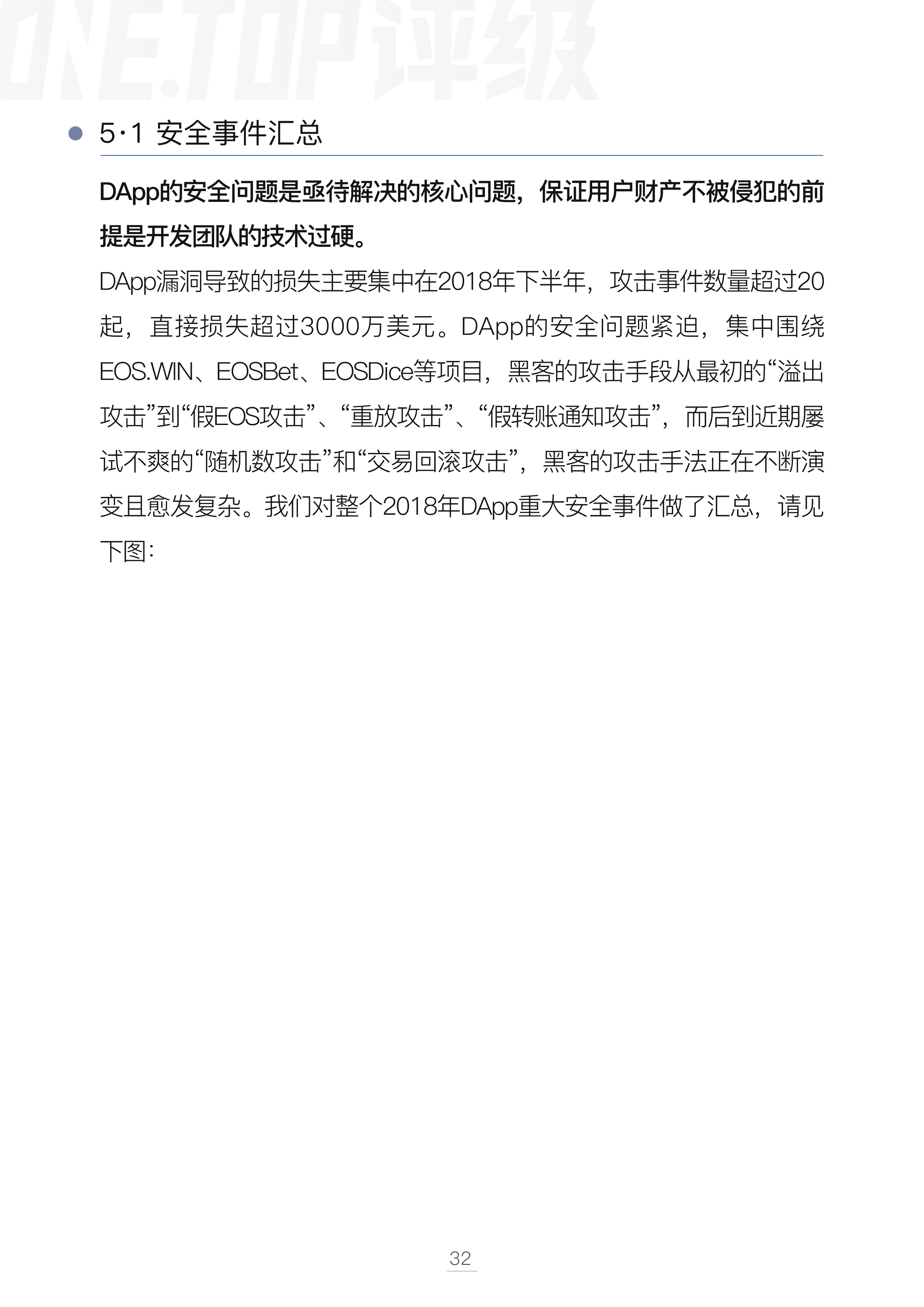 ONE.TOP评级

5·1 安全事件汇总

DApp的安全问题是亟待解决的核心问题，保证用户财产不被侵犯的前提是开发团队的技术过硬。

DApp漏洞导致的损失主要集中在2018年下半年，攻击事件数量超过20起，直接损失超过3000万美元。DApp的安全问题紧迫，集中围绕EOS.WIN、EOSBet、EOSDice等项目，黑客的攻击手段从最初的“溢出攻击”到“假EOS攻击”、“重放攻击”、“假转账通知攻击”，而后到近期屡试不爽的“随机数攻击”和“交易回滚攻击”，黑客的攻击手法正在不断演变且愈发复杂。我们对整个2018年DApp重大安全事件做了汇总，请见下图：

32